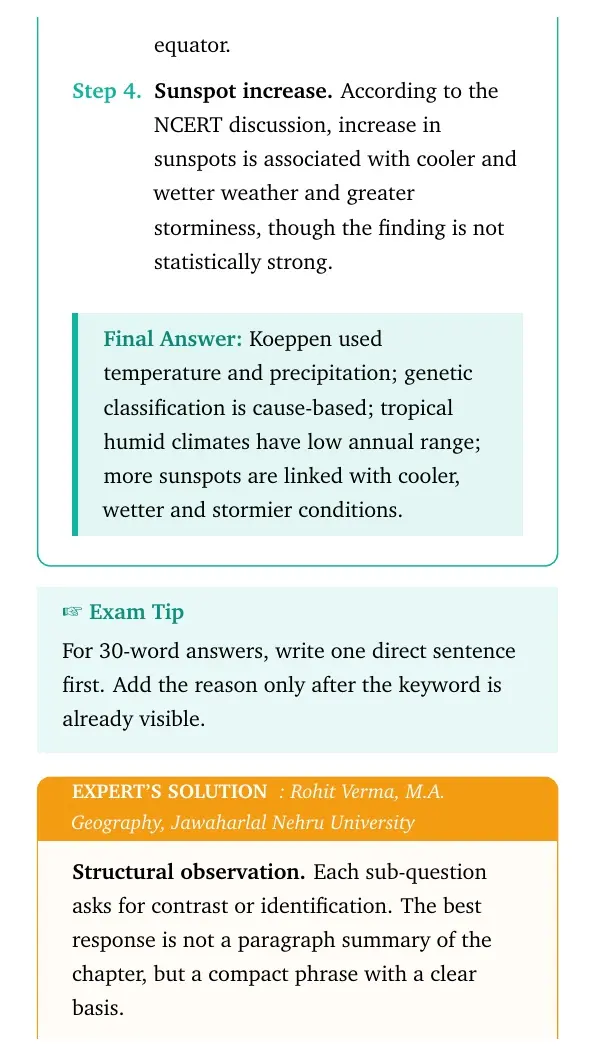 equator.

Step 4. Sunspot increase. According to the NCERT discussion, increase in sunspots is associated with cooler and wetter weather and greater storminess, though the finding is not statistically strong.

Final Answer: Koeppen used temperature and precipitation; genetic classification is cause-based; tropical humid climates have low annual range; more sunspots are linked with cooler, wetter and stormier conditions.

☞ Exam Tip

For 30-word answers, write one direct sentence first. Add the reason only after the keyword is already visible.

EXPERT'S SOLUTION : Rohit Verma, M.A. Geography, Jawaharlal Nehru University

Structural observation. Each sub-question asks for contrast or identification. The best response is not a paragraph summary of the chapter, but a compact phrase with a clear basis.